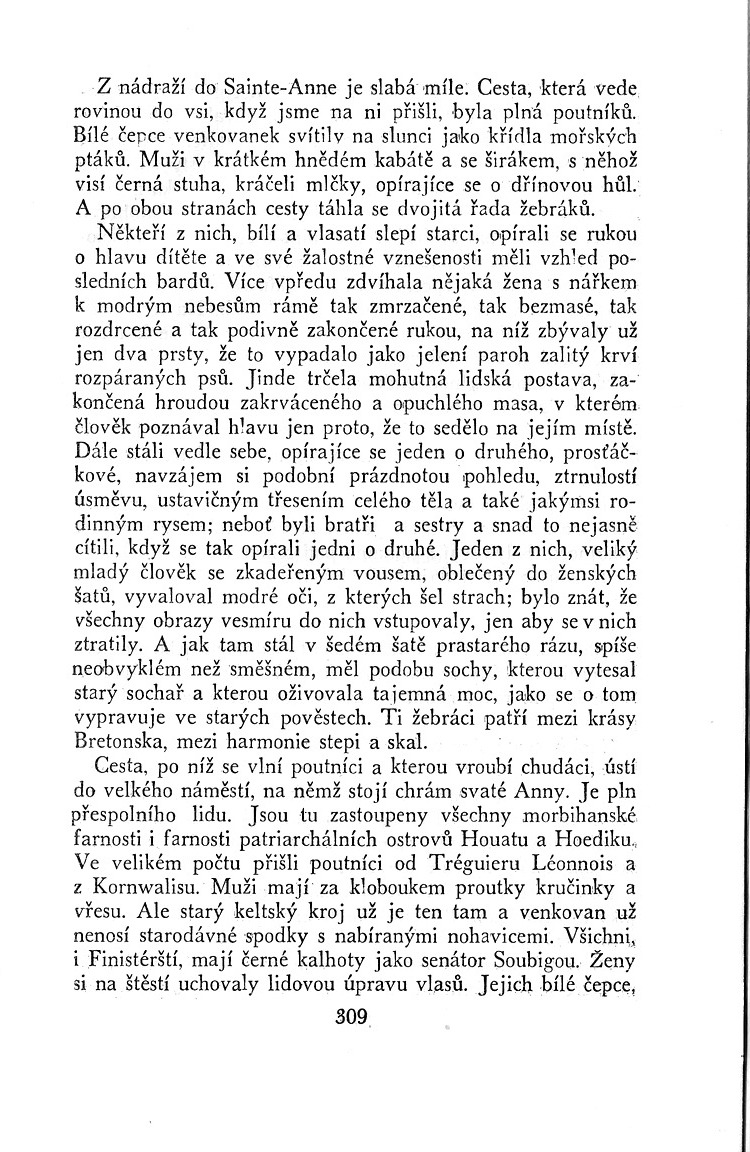 Z nádraží do Sainte-Anne je slabá míle. Cesta, která vede rovinou do vsi, když jsme na ni přišli, byla plná poutníků. Bílé čepce venkovanek svítily na slunci jako křídla mořských ptáků. Muži v krátkém hnědém kabátě a se širákem, s něhož visí černá stuha, kráčeli mlčky, opírajíce se o dřínovou hůl. A po obou stranách cesty táhla se dvojitá řada žebráků.

Někteří z nich, bílí a vlasatí slepí starci, opírali se rukou o hlavu dítěte a ve své žalostné vznešenosti měli vzhled posledních bardů. Více vpředu zdvíhala nějaká žena s nářkem k modrým nebesům rámě tak zmrzačené, tak bezmasé, tak rozdrcené a tak podivně zakončené rukou, na níž zbývaly už jen dva prsty, že to vypadalo jako jelení paroh zalitý krví rozpáraných psů. Jinde trčela mohutná lidská postava, zakončená hroudou zakrváceného a opuchlého masa, v kterém člověk poznával hlavu jen proto, že to sedělo na jejím místě. Dále stáli vedle sebe, opírajíce se jeden o druhého, prosťáčkové, navzájem si podobní prázdnotou pohledu, ztrnulostí úsměvu, ustavičným třesením celého těla a také jakýmsi rodinným rysem; neboť byli bratři a sestry a snad to nejasně cítili, když se tak opírali jedni o druhé. Jeden z nich, veliký mladý člověk se zkadeřeným vousem, oblečený do ženských šatů, vyvaloval modré oči, z kterých šel strach; bylo znát, že všechny obrazy vesmíru do nich vstupovaly, jen aby se v nich ztratily. A jak tam stál v šedém šatě prastarého rázu, spíše neobvyklém než směšném, měl podobu sochy, kterou vytesal starý sochař a kterou oživovala tajemná moc, jako se o tom vypravuje ve starých pověstech. Ti žebráci patří mezi krásy Bretonska, mezi harmonie stepi a skal.

Cesta, po níž se vlní poutníci a kterou vroubí chudáci, ústí do velkého náměstí, na němž stojí chrám svaté Anny. Je pln přespolního lidu. Jsou tu zastoupeny všechny morbihanské farnosti i farnosti patriarchálních ostrovů Houatu a Hoediku. Ve velikém počtu přišli poutníci od Tréguieru Léonnois a z Kornwalisu. Muži mají za kloboukem proutky kručinky a vřesu. Ale starý keltský kroj už je ten tam a venkovan už nenosí starodávné spodky s nabíranými nohavicemi. Všichni, i Finistérští, mají černé kalhoty jako senátor Soubigou. Ženy si na štěstí uchovaly lidovou úpravu vlasů. Jejich bílé čepce,

309